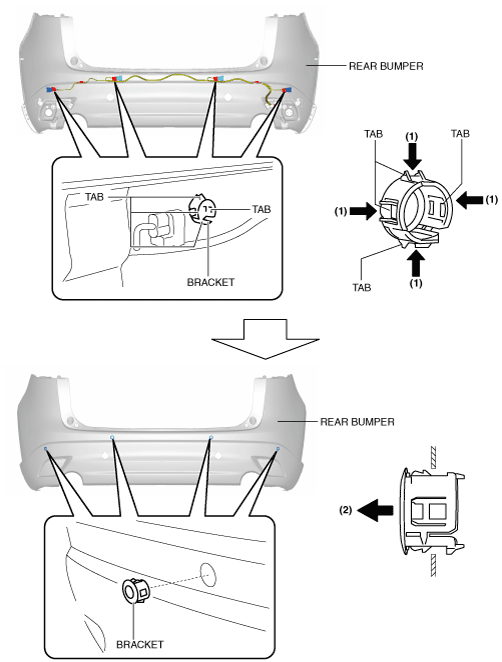 REAR BUMPER

TAB

TAB

BRACKET

TAB
(1)
TAB
(1)
(1)
TAB
(1)

REAR BUMPER

(2)

BRACKET